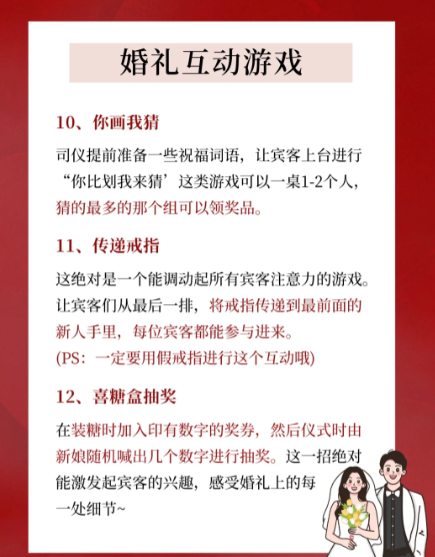 婚礼互动游戏

10、你画我猜

司仪提前准备一些祝福词语，让宾客上台进行“你比划我来猜’这类游戏可以一桌1-2个人，猜的最多的那个组可以领奖品。

11、传递戒指

这绝对是一个能调动起所有宾客注意力的游戏。让宾客们从最后一排，将戒指传递到最前面的新人手里，每位宾客都能参与进来。
(PS：一定要用假戒指进行这个互动哦)

12、喜糖盒抽奖

在装糖时加入印有数字的奖券，然后仪式时由新娘随机喊出几个数字进行抽奖。这一招绝对能激发起宾客的兴趣，感受婚礼上的每一处细节~